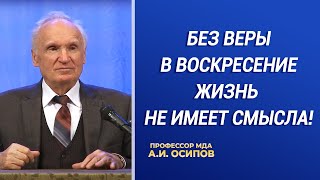 БЕЗ ВЕРЫ
В ВОСКРЕСЕНИЕ
ЖИЗНЬ
НЕ ИМЕЕТ СМЫСЛА!

ПРОФЕССОР МДА
А.И. ОСИПОВ